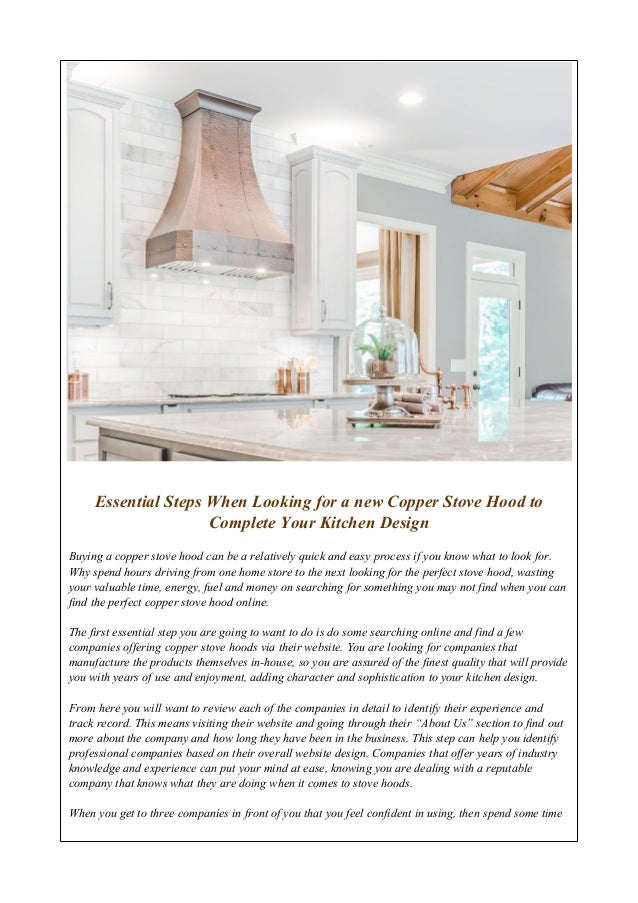 Essential Steps When Looking for a new Copper Stove Hood to Complete Your Kitchen Design

Buying a copper stove hood can be a relatively quick and easy process if you know what to look for. Why spend hours driving from one home store to the next looking for the perfect stove hood, wasting your valuable time, energy, fuel and money on searching for something you may not find when you can find the perfect copper stove hood online.

The first essential step you are going to want to do is do some searching online and find a few companies offering copper stove hoods via their website. You are looking for companies that manufacture the products themselves in-house, so you are assured of the finest quality that will provide you with years of use and enjoyment, adding character and sophistication to your kitchen design.

From here you will want to review each of the companies in detail to identify their experience and track record. This means visiting their website and going through their "About Us" section to find out more about the company and how long they have been in the business. This step can help you identify professional companies based on their overall website design. Companies that offer years of industry knowledge and experience can put your mind at ease, knowing you are dealing with a reputable company that knows what they are doing when it comes to stove hoods.

When you get to three companies in front of you that you feel confident in using, then spend some time